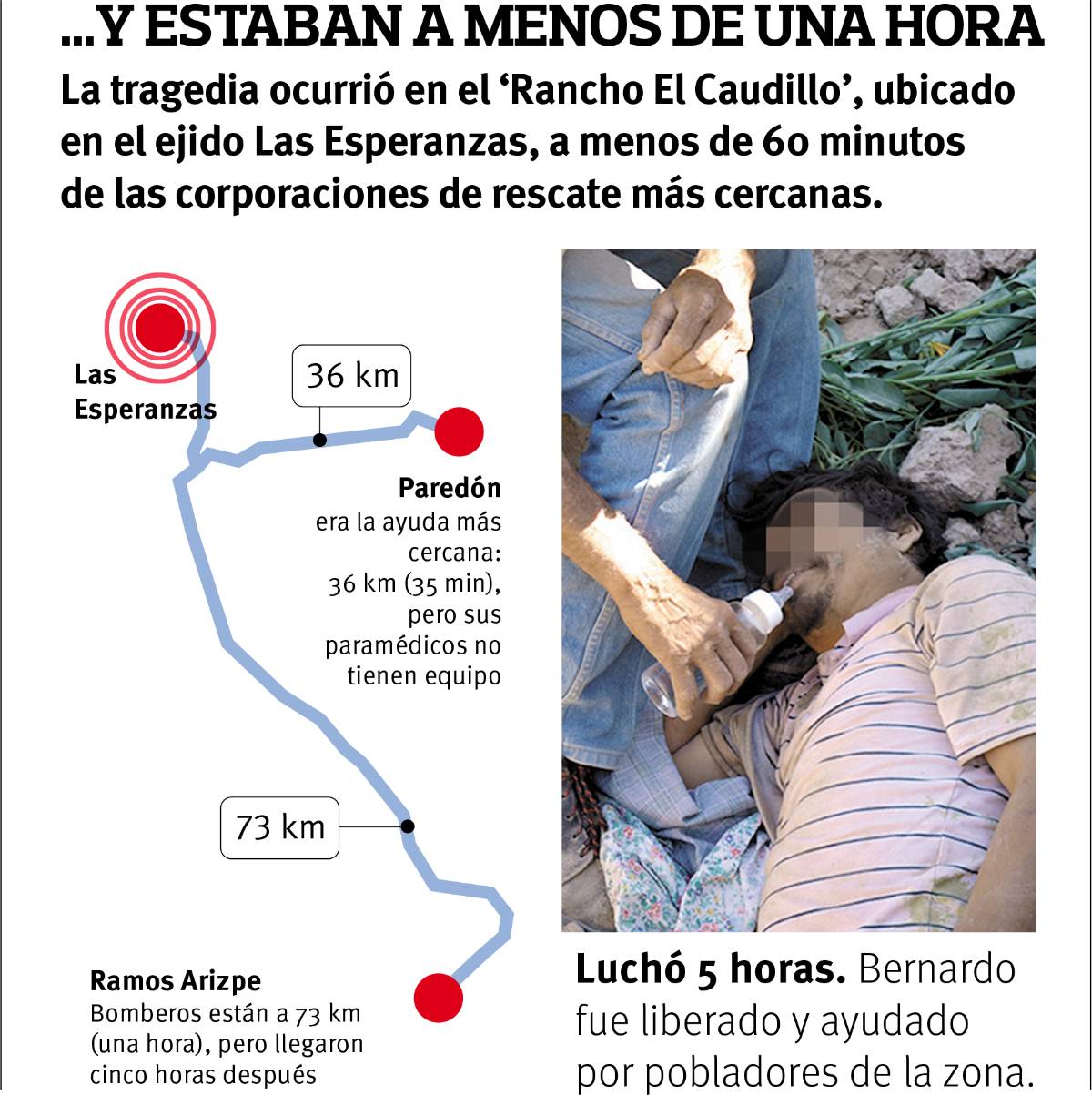 ...Y ESTABAN A MENOS DE UNA HORA

La tragedia ocurrió en el 'Rancho El Caudillo', ubicado en el ejido Las Esperanzas, a menos de 60 minutos de las corporaciones de rescate más cercanas.

Las Esperanzas

36 km

Paredón
era la ayuda más cercana: 36 km (35 min), pero sus paramédicos no tienen equipo

73 km

Ramos Arizpe
Bomberos están a 73 km (una hora), pero llegaron cinco horas después

Luchó 5 horas. Bernardo fue liberado y ayudado por pobladores de la zona.